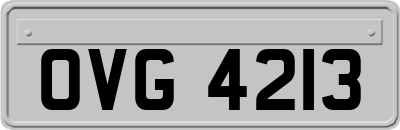 OVG 4213